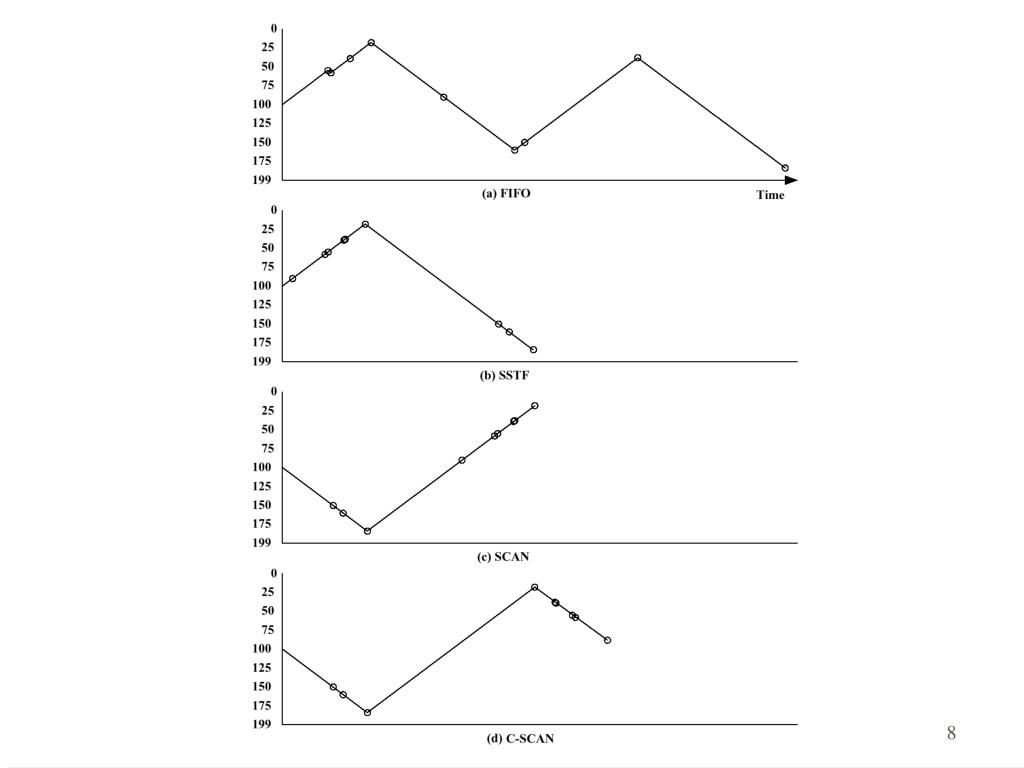 0
25
50
75
100
125
150
175
199

(a) FIFO

Time

0
25
50
75
100
125
150
175
199

(b) SSTF

0
25
50
75
100
125
150
175
199

(c) SCAN

0
25
50
75
100
125
150
175
199

(d) C-SCAN

8